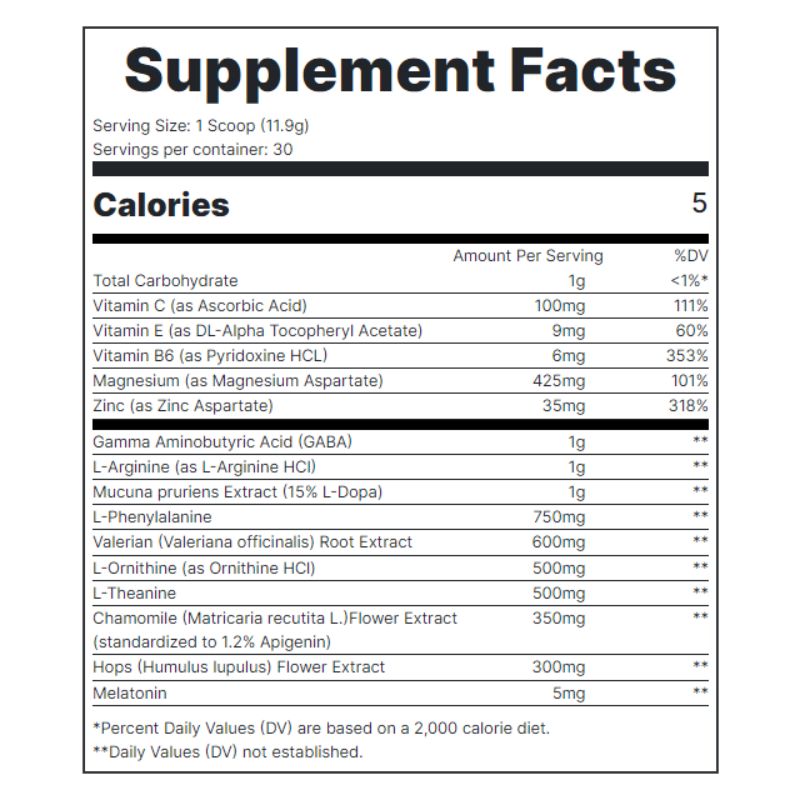 Supplement Facts

Serving Size: 1 Scoop (11.9g)
Servings per container: 30

Calories 5

| | Amount Per Serving | %DV |
|---|---|---|
| Total Carbohydrate | 1g | <1%* |
| Vitamin C (as Ascorbic Acid) | 100mg | 111% |
| Vitamin E (as DL-Alpha Tocopheryl Acetate) | 9mg | 60% |
| Vitamin B6 (as Pyridoxine HCL) | 6mg | 353% |
| Magnesium (as Magnesium Aspartate) | 425mg | 101% |
| Zinc (as Zinc Aspartate) | 35mg | 318% |
| Gamma Aminobutyric Acid (GABA) | 1g | ** |
| L-Arginine (as L-Arginine HCl) | 1g | ** |
| Mucuna pruriens Extract (15% L-Dopa) | 1g | ** |
| L-Phenylalanine | 750mg | ** |
| Valerian (Valeriana officinalis) Root Extract | 600mg | ** |
| L-Ornithine (as Ornithine HCl) | 500mg | ** |
| L-Theanine | 500mg | ** |
| Chamomile (Matricaria recutita L.)Flower Extract (standardized to 1.2% Apigenin) | 350mg | ** |
| Hops (Humulus lupulus) Flower Extract | 300mg | ** |
| Melatonin | 5mg | ** |

*Percent Daily Values (DV) are based on a 2,000 calorie diet.
**Daily Values (DV) not established.